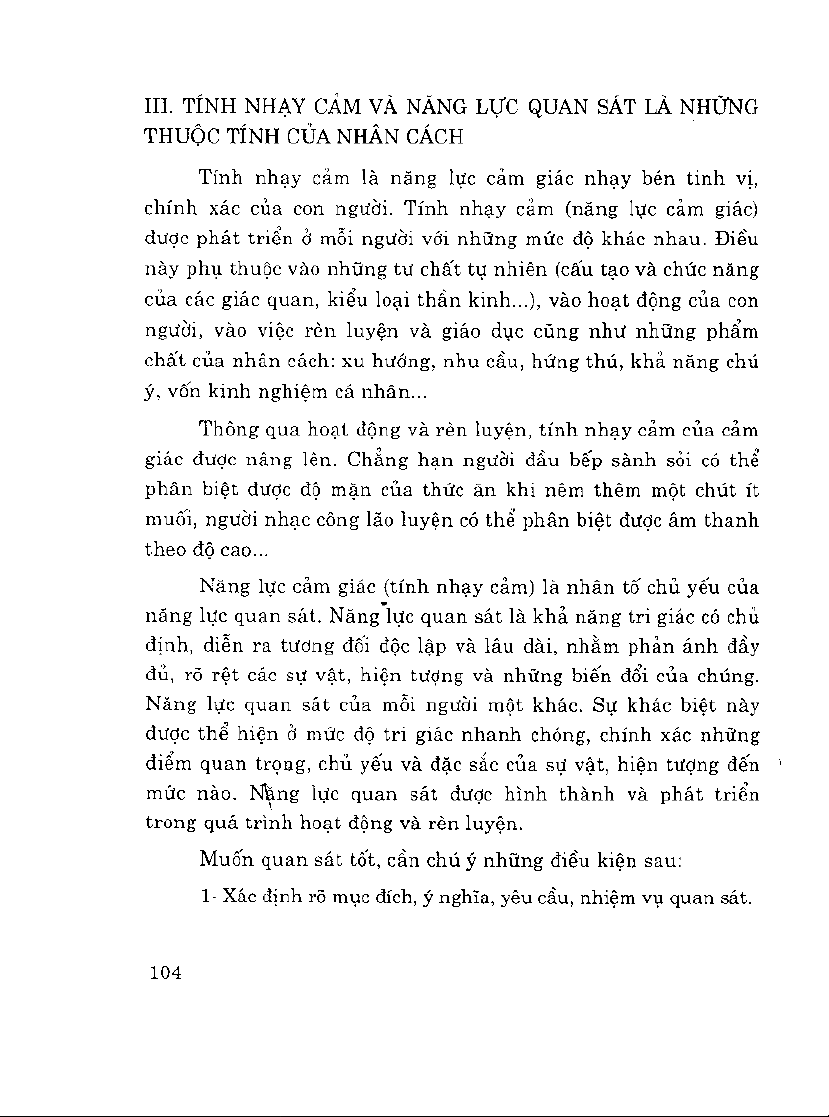 III. TÍNH NHẠY CẢM VÀ NĂNG LỰC QUAN SÁT LÀ NHỮNG THUỘC TÍNH CỦA NHÂN CÁCH

Tính nhạy cảm là năng lực cảm giác nhạy bén tinh vi, chính xác của con người. Tính nhạy cảm (năng lực cảm giác) được phát triển ở mỗi người với những mức độ khác nhau. Điều này phụ thuộc vào những tư chất tự nhiên (cấu tạo và chức năng của các giác quan, kiểu loại thần kinh...), vào hoạt động của con người, vào việc rèn luyện và giáo dục cũng như những phẩm chất của nhân cách: xu hướng, nhu cầu, hứng thú, khả năng chú ý, vốn kinh nghiệm cá nhân...

Thông qua hoạt động và rèn luyện, tính nhạy cảm của cảm giác được nâng lên. Chẳng hạn người đầu bếp sành sỏi có thể phân biệt được độ mặn của thức ăn khi nêm thêm một chút ít muối, người nhạc công lão luyện có thể phân biệt được âm thanh theo độ cao...

Năng lực cảm giác (tính nhạy cảm) là nhân tố chủ yếu của năng lực quan sát. Năng lực quan sát là khả năng tri giác có chủ định, diễn ra tương đối độc lập và lâu dài, nhằm phản ánh đầy đủ, rõ rệt các sự vật, hiện tượng và những biến đổi của chúng. Năng lực quan sát của mỗi người một khác. Sự khác biệt này được thể hiện ở mức độ tri giác nhanh chóng, chính xác những điểm quan trọng, chủ yếu và đặc sắc của sự vật, hiện tượng đến mức nào. Năng lực quan sát được hình thành và phát triển trong quá trình hoạt động và rèn luyện.

Muốn quan sát tốt, cần chú ý những điều kiện sau:

1- Xác định rõ mục đích, ý nghĩa, yêu cầu, nhiệm vụ quan sát.

104